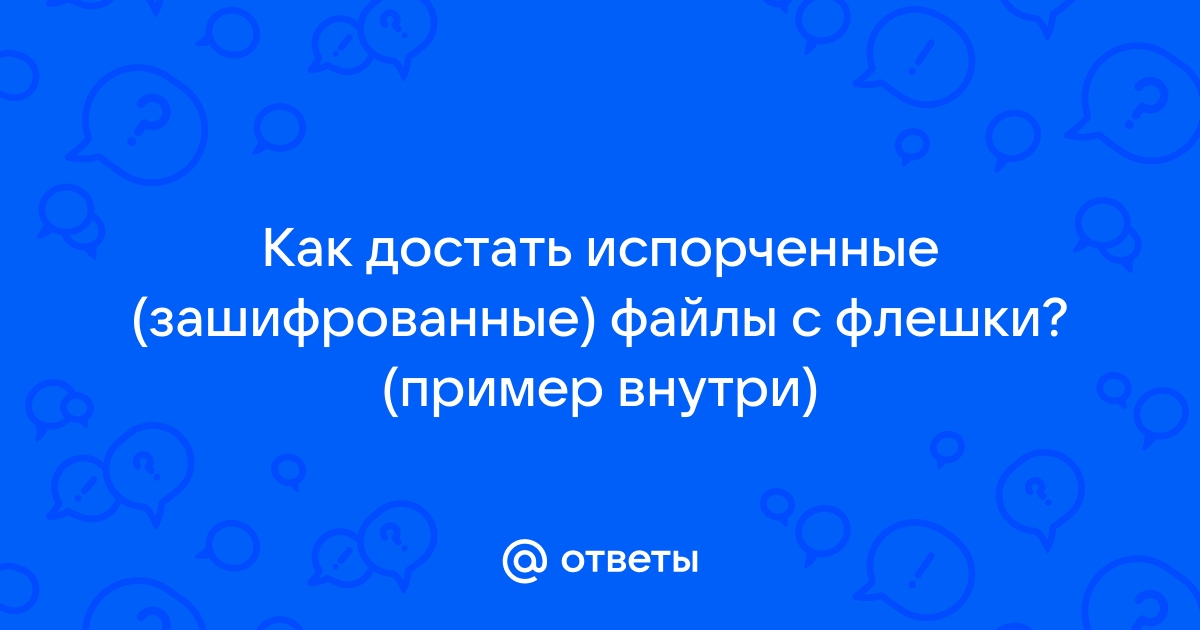 Как достать испорченные (зашифрованные) файлы с флешки? (пример внутри)

@ ответы